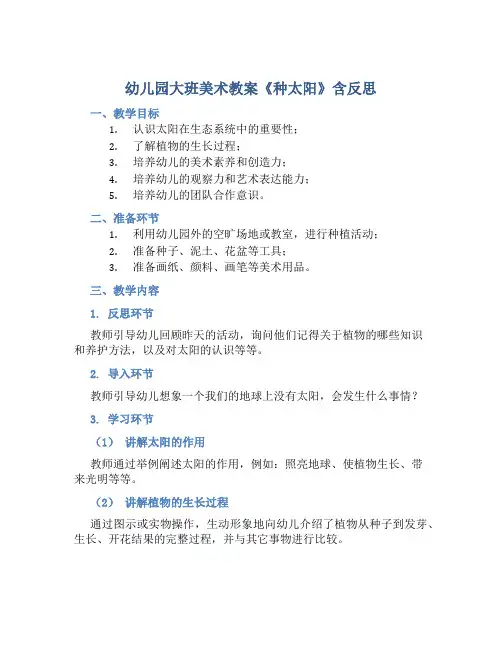 幼儿园大班美术教案《种太阳》含反思

一、教学目标

1. 认识太阳在生态系统中的重要性；
2. 了解植物的生长过程；
3. 培养幼儿的美术素养和创造力；
4. 培养幼儿的观察力和艺术表达能力；
5. 培养幼儿的团队合作意识。

二、准备环节

1. 利用幼儿园外的空旷场地或教室，进行种植活动；
2. 准备种子、泥土、花盆等工具；
3. 准备画纸、颜料、画笔等美术用品。

三、教学内容

1. 反思环节

教师引导幼儿回顾昨天的活动，询问他们记得关于植物的哪些知识和养护方法，以及对太阳的认识等等。

2. 导入环节

教师引导幼儿想象一个我们的地球上没有太阳，会发生什么事情？

3. 学习环节

（1） 讲解太阳的作用

教师通过举例阐述太阳的作用，例如：照亮地球、使植物生长、带来光明等等。

（2） 讲解植物的生长过程

通过图示或实物操作，生动形象地向幼儿介绍了植物从种子到发芽、生长、开花结果的完整过程，并与其它事物进行比较。